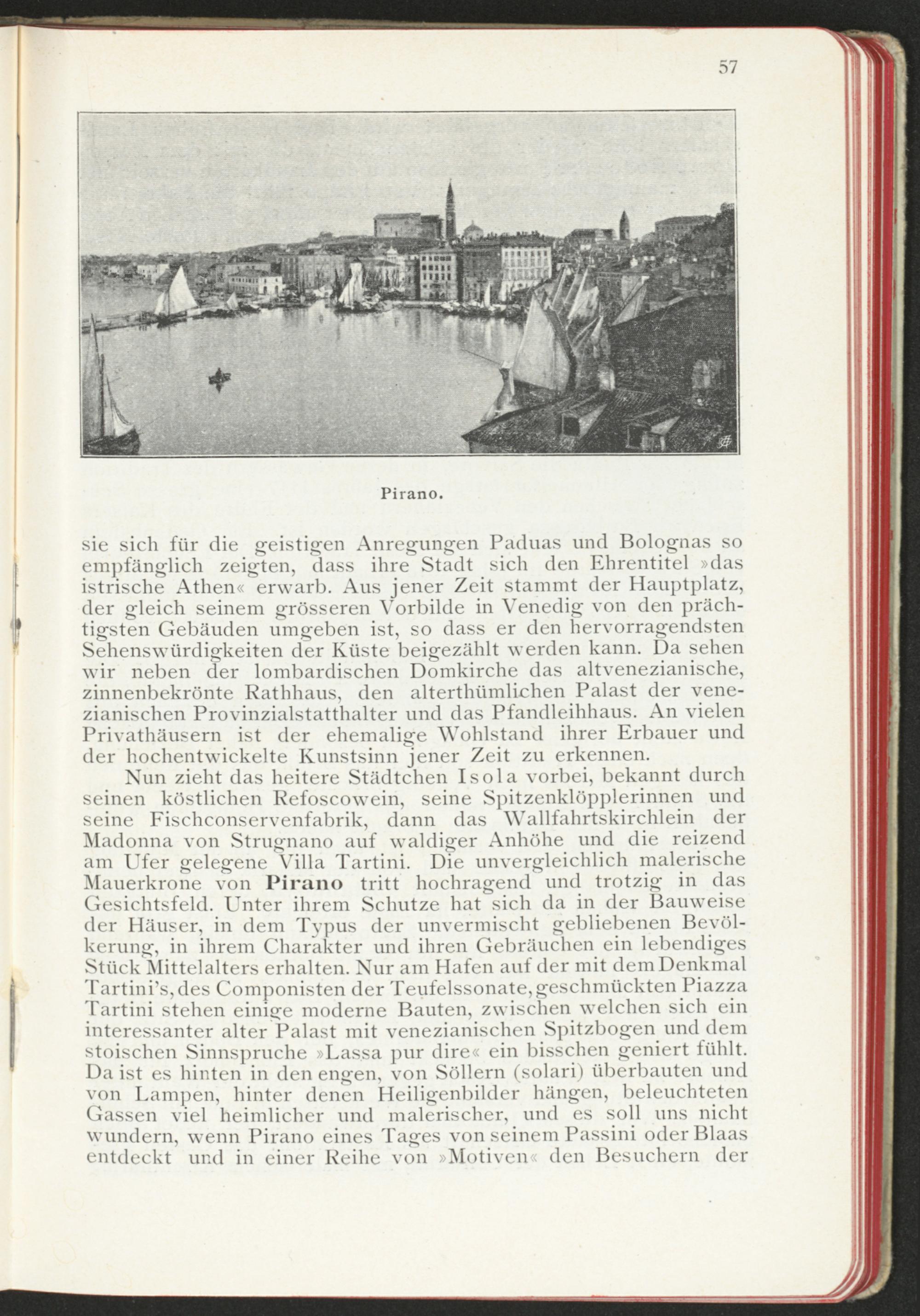 57

Pirano.

sie sich für die geistigen Anregungen Paduas und Bolognas so empfänglich zeigten, dass ihre Stadt sich den Ehrentitel »das istrische Athen« erwarb. Aus jener Zeit stammt der Hauptplatz, der gleich seinem grösseren Vorbilde in Venedig von den prächtigsten Gebäuden umgeben ist, so dass er den hervorragendsten Sehenswürdigkeiten der Küste beigezählt werden kann. Da sehen wir neben der lombardischen Domkirche das altvenezianische, zinnenbekrönte Rathhaus, den alterthümlichen Palast der venezianischen Provinzialstatthalter und das Pfandleihhaus. An vielen Privathäusern ist der ehemalige Wohlstand ihrer Erbauer und der hochentwickelte Kunstsinn jener Zeit zu erkennen.

Nun zieht das heitere Städtchen Isola vorbei, bekannt durch seinen köstlichen Refoscowein, seine Spitzenklöpplerinnen und seine Fischconservenfabrik, dann das Wallfahrtskirchlein der Madonna von Strugnano auf waldiger Anhöhe und die reizend am Ufer gelegene Villa Tartini. Die unvergleichlich malerische Mauerkrone von Pirano tritt hochragend und trotzig in das Gesichtsfeld. Unter ihrem Schutze hat sich da in der Bauweise der Häuser, in dem Typus der unvermischt gebliebenen Bevölkerung, in ihrem Charakter und ihren Gebräuchen ein lebendiges Stück Mittelalters erhalten. Nur am Hafen auf der mit dem Denkmal Tartini's, des Componisten der Teufelssonate, geschmückten Piazza Tartini stehen einige moderne Bauten, zwischen welchen sich ein interessanter alter Palast mit venezianischen Spitzbogen und dem stoischen Sinnspruche »Lassa pur dire« ein bisschen geniert fühlt. Da ist es hinten in den engen, von Söllern (solari) überbauten und von Lampen, hinter denen Heiligenbilder hängen, beleuchteten Gassen viel heimlicher und malerischer, und es soll uns nicht wundern, wenn Pirano eines Tages von seinem Passini oder Blaas entdeckt und in einer Reihe von »Motiven« den Besuchern der